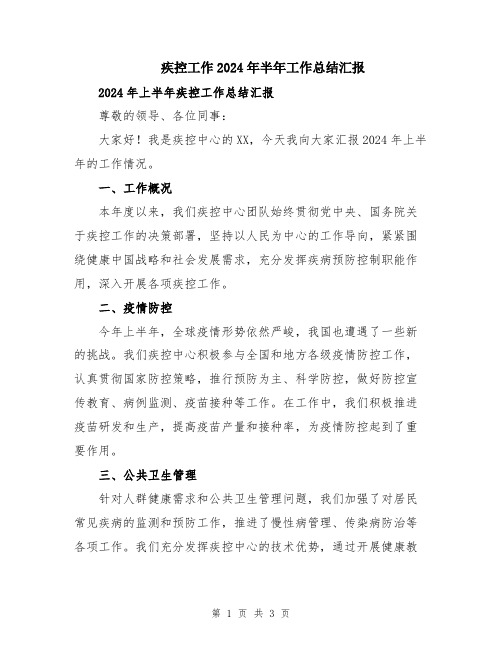 疾控工作2024年半年工作总结汇报

2024年上半年疾控工作总结汇报

尊敬的领导、各位同事：

大家好！我是疾控中心的XX，今天我向大家汇报2024年上半年的工作情况。

一、工作概况

本年度以来，我们疾控中心团队始终贯彻党中央、国务院关于疾控工作的决策部署，坚持以人民为中心的工作导向，紧紧围绕健康中国战略和社会发展需求，充分发挥疾病预防控制职能作用，深入开展各项疾控工作。

二、疫情防控

今年上半年，全球疫情形势依然严峻，我国也遭遇了一些新的挑战。我们疾控中心积极参与全国和地方各级疫情防控工作，认真贯彻国家防控策略，推行预防为主、科学防控，做好防控宣传教育、病例监测、疫苗接种等工作。在工作中，我们积极推进疫苗研发和生产，提高疫苗产量和接种率，为疫情防控起到了重要作用。

三、公共卫生管理

针对人群健康需求和公共卫生管理问题，我们加强了对居民常见疾病的监测和预防工作，推进了慢性病管理、传染病防治等各项工作。我们充分发挥疾控中心的技术优势，通过开展健康教

第 1 页 共 3 页